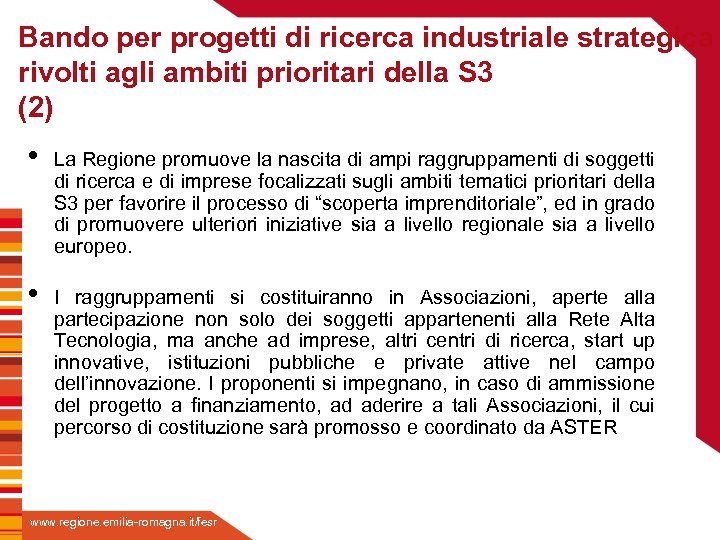 Bando per progetti di ricerca industriale strategica rivolti agli ambiti prioritari della S3 (2)

• La Regione promuove la nascita di ampi raggruppamenti di soggetti di ricerca e di imprese focalizzati sugli ambiti tematici prioritari della S3 per favorire il processo di “scoperta imprenditoriale”, ed in grado di promuovere ulteriori iniziative sia a livello regionale sia a livello europeo.

• I raggruppamenti si costituiranno in Associazioni, aperte alla partecipazione non solo dei soggetti appartenenti alla Rete Alta Tecnologia, ma anche ad imprese, altri centri di ricerca, start up innovative, istituzioni pubbliche e private attive nel campo dell’innovazione. I proponenti si impegnano, in caso di ammissione del progetto a finanziamento, ad aderire a tali Associazioni, il cui percorso di costituzione sarà promosso e coordinato da ASTER

www.regione.emilia-romagna.it/fesr